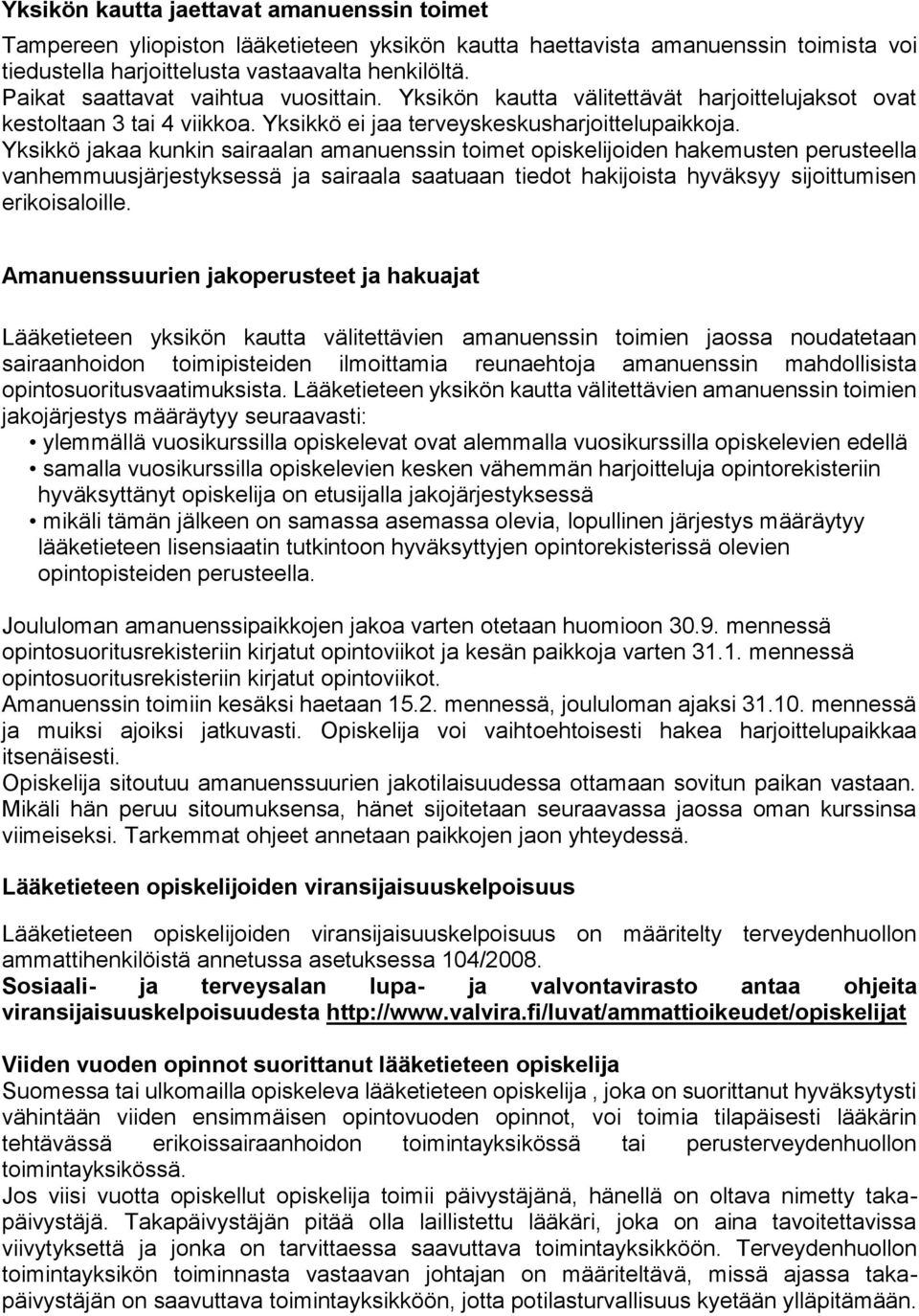 Yksikön kautta jaettavat amanuenssin toimet

Tampereen yliopiston lääketieteen yksikön kautta haettavista amanuenssin toimista voi tiedustella harjoittelusta vastaavalta henkilöltä.
Paikat saattavat vaihtua vuosittain. Yksikön kautta välitettävät harjoittelujaksot ovat kestoltaan 3 tai 4 viikkoa. Yksikkö ei jaa terveyskeskusharjoittelupaikkoja.
Yksikkö jakaa kunkin sairaalan amanuenssin toimet opiskelijoiden hakemusten perusteella vanhemmuusjärjestyksessä ja sairaala saatuaan tiedot hakijoista hyväksyy sijoittumisen erikoisaloille.

Amanuenssuurien jakoperusteet ja hakuajat

Lääketieteen yksikön kautta välitettävien amanuenssin toimien jaossa noudatetaan sairaanhoidon toimipisteiden ilmoittamia reunaehtoja amanuenssin mahdollisista opintosuoritusvaatimuksista. Lääketieteen yksikön kautta välitettävien amanuenssin toimien jakojärjestys määräytyy seuraavasti:
• ylemmällä vuosikurssilla opiskelevat ovat alemmalla vuosikurssilla opiskelevien edellä
• samalla vuosikurssilla opiskelevien kesken vähemmän harjoitteluja opintorekisteriin hyväksyttänyt opiskelija on etusijalla jakojärjestyksessä
• mikäli tämän jälkeen on samassa asemassa olevia, lopullinen järjestys määräytyy lääketieteen lisensiaatin tutkintoon hyväksyttyjen opintorekisterissä olevien opintopisteiden perusteella.

Joululoman amanuenssipaikkojen jakoa varten otetaan huomioon 30.9. mennessä opintosuoritusrekisteriin kirjatut opintoviikot ja kesän paikkoja varten 31.1. mennessä opintosuoritusrekisteriin kirjatut opintoviikot.
Amanuenssin toimiin kesäksi haetaan 15.2. mennessä, joululoman ajaksi 31.10. mennessä ja muiksi ajoiksi jatkuvasti. Opiskelija voi vaihtoehtoisesti hakea harjoittelupaikkaa itsenäisesti.
Opiskelija sitoutuu amanuenssuurien jakotilaisuudessa ottamaan sovitun paikan vastaan. Mikäli hän peruu sitoumuksensa, hänet sijoitetaan seuraavassa jaossa oman kurssinsa viimeiseksi. Tarkemmat ohjeet annetaan paikkojen jaon yhteydessä.

Lääketieteen opiskelijoiden viransijaisuuskelpoisuus

Lääketieteen opiskelijoiden viransijaisuuskelpoisuus on määritelty terveydenhuollon ammattihenkilöistä annetussa asetuksessa 104/2008.
Sosiaali- ja terveysalan lupa- ja valvontavirasto antaa ohjeita viransijaisuuskelpoisuudesta http://www.valvira.fi/luvat/ammattioikeudet/opiskelijat

Viiden vuoden opinnot suorittanut lääketieteen opiskelija
Suomessa tai ulkomailla opiskeleva lääketieteen opiskelija , joka on suorittanut hyväksytysti vähintään viiden ensimmäisen opintovuoden opinnot, voi toimia tilapäisesti lääkärin tehtävässä erikoissairaanhoidon toimintayksikössä tai perusterveydenhuollon toimintayksikössä.
Jos viisi vuotta opiskellut opiskelija toimii päivystäjänä, hänellä on oltava nimetty takapäivystäjä. Takapäivystäjän pitää olla laillistettu lääkäri, joka on aina tavoitettavissa viivytyksettä ja jonka on tarvittaessa saavuttava toimintayksikköön. Terveydenhuollon toimintayksikön toiminnasta vastaavan johtajan on määriteltävä, missä ajassa takapäivystäjän on saavuttava toimintayksikköön, jotta potilasturvallisuus kyetään ylläpitämään.